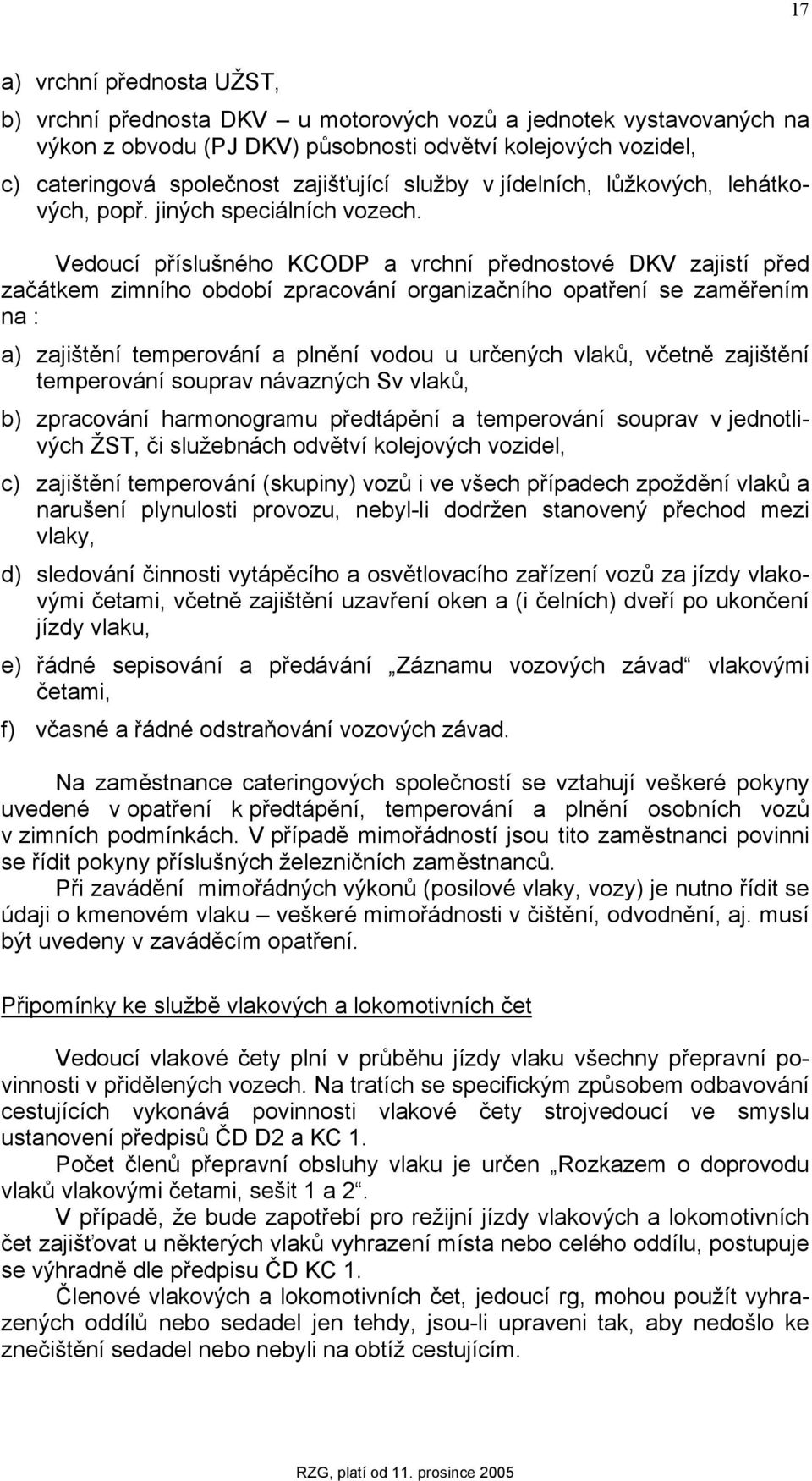 17

a) vrchní přednosta UŽST,

b) vrchní přednosta DKV – u motorových vozů a jednotek vystavovaných na výkon z obvodu (PJ DKV) působnosti odvětví kolejových vozidel,

c) cateringová společnost zajišťující služby v jídelních, lůžkových, lehátkových, popř. jiných speciálních vozech.

Vedoucí příslušného KCODP a vrchní přednostové DKV zajistí před začátkem zimního období zpracování organizačního opatření se zaměřením na :

a) zajištění temperování a plnění vodou u určených vlaků, včetně zajištění temperování souprav návazných Sv vlaků,

b) zpracování harmonogramu předtápění a temperování souprav v jednotlivých ŽST, či služebnách odvětví kolejových vozidel,

c) zajištění temperování (skupiny) vozů i ve všech případech zpoždění vlaků a narušení plynulosti provozu, nebyl-li dodržen stanovený přechod mezi vlaky,

d) sledování činnosti vytápěcího a osvětlovacího zařízení vozů za jízdy vlakovými četami, včetně zajištění uzavření oken a (i čelních) dveří po ukončení jízdy vlaku,

e) řádné sepisování a předávání „Záznamu vozových závad“ vlakovými četami,

f) včasné a řádné odstraňování vozových závad.

Na zaměstnance cateringových společností se vztahují veškeré pokyny uvedené v opatření k předtápění, temperování a plnění osobních vozů v zimních podmínkách. V případě mimořádností jsou tito zaměstnanci povinni se řídit pokyny příslušných železničních zaměstnanců.

Při zavádění mimořádných výkonů (posilové vlaky, vozy) je nutno řídit se údaji o kmenovém vlaku – veškeré mimořádnosti v čištění, odvodnění, aj. musí být uvedeny v zaváděcím opatření.

Připomínky ke službě vlakových a lokomotivních čet

Vedoucí vlakové čety plní v průběhu jízdy vlaku všechny přepravní povinnosti v přidělených vozech. Na tratích se specifickým způsobem odbavování cestujících vykonává povinnosti vlakové čety strojvedoucí ve smyslu ustanovení předpisů ČD D2 a KC 1.

Počet členů přepravní obsluhy vlaku je určen „Rozkazem o doprovodu vlaků vlakovými četami, sešit 1 a 2“.

V případě, že bude zapotřebí pro režijní jízdy vlakových a lokomotivních čet zajišťovat u některých vlaků vyhrazení místa nebo celého oddílu, postupuje se výhradně dle předpisu ČD KC 1.

Členové vlakových a lokomotivních čet, jedoucí rg, mohou použít vyhrazených oddílů nebo sedadel jen tehdy, jsou-li upraveni tak, aby nedošlo ke znečištění sedadel nebo nebyli na obtíž cestujícím.

RZG, platí od 11. prosince 2005